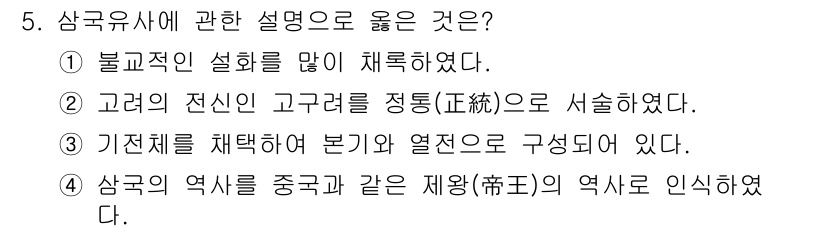 5. 삼국유사에 관한 설명으로 옳은 것은?

① 불교적인 설화를 많이 채록하였다.

② 고려의 전신인 고구려를 정통(正統)으로 서술하였다.

③ 기전체를 채택하여 본기와 열전으로 구성되어 있다.

④ 삼국의 역사를 중국과 같은 제왕(帝王)의 역사로 인식하였다.